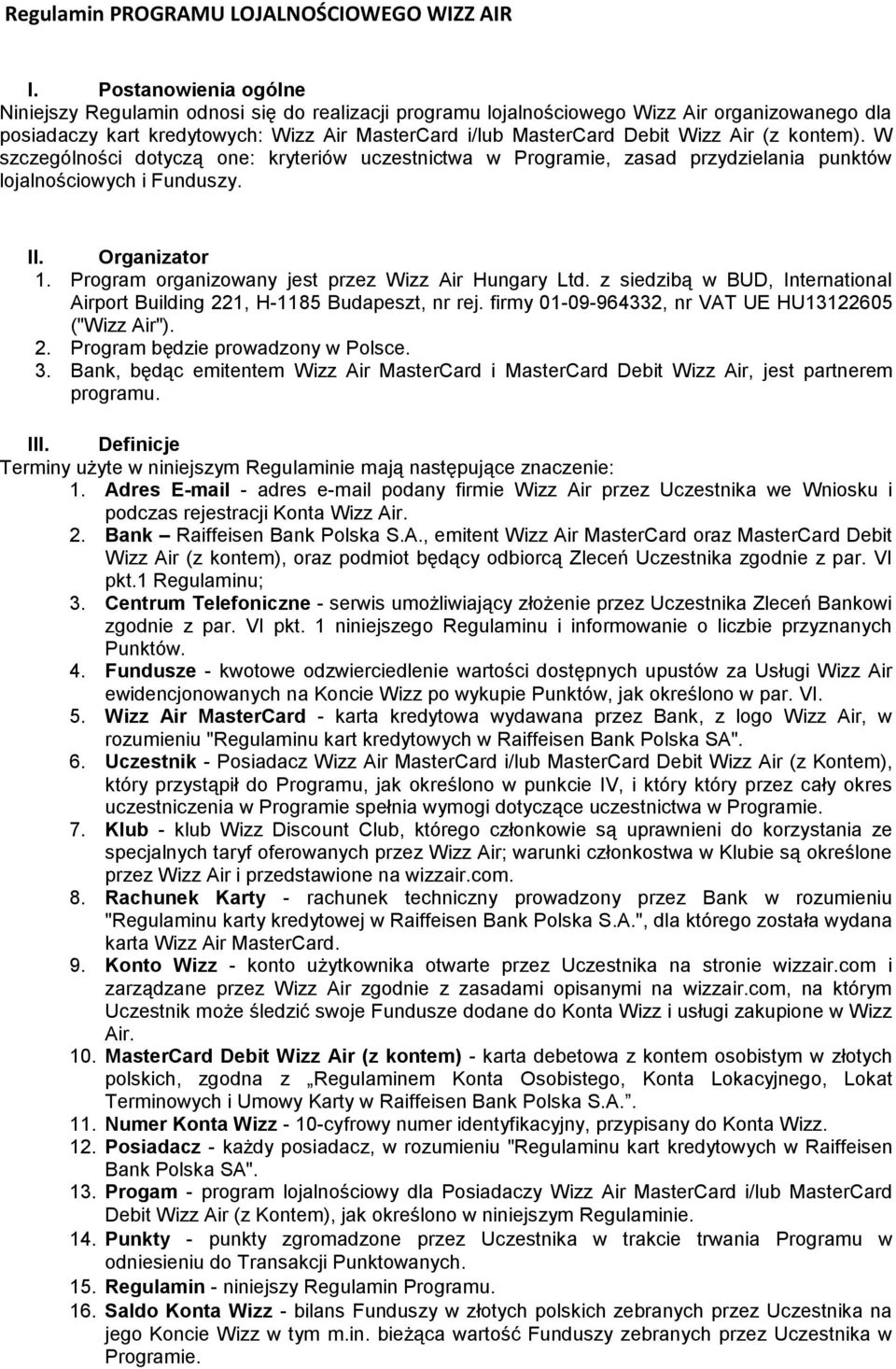 Regulamin PROGRAMU LOJALNOŚCIOWEGO WIZZ AIR

I. Postanowienia ogólne
Niniejszy Regulamin odnosi się do realizacji programu lojalnościowego Wizz Air organizowanego dla posiadaczy kart kredytowych: Wizz Air MasterCard i/lub MasterCard Debit Wizz Air (z kontem). W szczególności dotyczą one: kryteriów uczestnictwa w Programie, zasad przydzielania punktów lojalnościowych i Funduszy.

II. Organizator
1. Program organizowany jest przez Wizz Air Hungary Ltd. z siedzibą w BUD, International Airport Building 221, H-1185 Budapeszt, nr rej. firmy 01-09-964332, nr VAT UE HU13122605 ("Wizz Air").
2. Program będzie prowadzony w Polsce.
3. Bank, będąc emitentem Wizz Air MasterCard i MasterCard Debit Wizz Air, jest partnerem programu.

III. Definicje
Terminy użyte w niniejszym Regulaminie mają następujące znaczenie:
1. Adres E-mail - adres e-mail podany firmie Wizz Air przez Uczestnika we Wniosku i podczas rejestracji Konta Wizz Air.
2. Bank – Raiffeisen Bank Polska S.A., emitent Wizz Air MasterCard oraz MasterCard Debit Wizz Air (z kontem), oraz podmiot będący odbiorcą Zleceń Uczestnika zgodnie z par. VI pkt.1 Regulaminu;
3. Centrum Telefoniczne - serwis umożliwiający złożenie przez Uczestnika Zleceń Bankowi zgodnie z par. VI pkt. 1 niniejszego Regulaminu i informowanie o liczbie przyznanych Punktów.
4. Fundusze - kwotowe odzwierciedlenie wartości dostępnych upustów za Usługi Wizz Air ewidencjonowanych na Koncie Wizz po wykupie Punktów, jak określono w par. VI.
5. Wizz Air MasterCard - karta kredytowa wydawana przez Bank, z logo Wizz Air, w rozumieniu "Regulaminu kart kredytowych w Raiffeisen Bank Polska SA".
6. Uczestnik - Posiadacz Wizz Air MasterCard i/lub MasterCard Debit Wizz Air (z Kontem), który przystąpił do Programu, jak określono w punkcie IV, i który który przez cały okres uczestniczenia w Programie spełnia wymogi dotyczące uczestnictwa w Programie.
7. Klub - klub Wizz Discount Club, którego członkowie są uprawnieni do korzystania ze specjalnych taryf oferowanych przez Wizz Air; warunki członkostwa w Klubie są określone przez Wizz Air i przedstawione na wizzair.com.
8. Rachunek Karty - rachunek techniczny prowadzony przez Bank w rozumieniu "Regulaminu karty kredytowej w Raiffeisen Bank Polska S.A.", dla którego została wydana karta Wizz Air MasterCard.
9. Konto Wizz - konto użytkownika otwarte przez Uczestnika na stronie wizzair.com i zarządzane przez Wizz Air zgodnie z zasadami opisanymi na wizzair.com, na którym Uczestnik może śledzić swoje Fundusze dodane do Konta Wizz i usługi zakupione w Wizz Air.
10. MasterCard Debit Wizz Air (z kontem) - karta debetowa z kontem osobistym w złotych polskich, zgodna z „Regulaminem Konta Osobistego, Konta Lokacyjnego, Lokat Terminowych i Umowy Karty w Raiffeisen Bank Polska S.A.”.
11. Numer Konta Wizz - 10-cyfrowy numer identyfikacyjny, przypisany do Konta Wizz.
12. Posiadacz - każdy posiadacz, w rozumieniu "Regulaminu kart kredytowych w Raiffeisen Bank Polska SA".
13. Progam - program lojalnościowy dla Posiadaczy Wizz Air MasterCard i/lub MasterCard Debit Wizz Air (z Kontem), jak określono w niniejszym Regulaminie.
14. Punkty - punkty zgromadzone przez Uczestnika w trakcie trwania Programu w odniesieniu do Transakcji Punktowanych.
15. Regulamin - niniejszy Regulamin Programu.
16. Saldo Konta Wizz - bilans Funduszy w złotych polskich zebranych przez Uczestnika na jego Koncie Wizz w tym m.in. bieżąca wartość Funduszy zebranych przez Uczestnika w Programie.